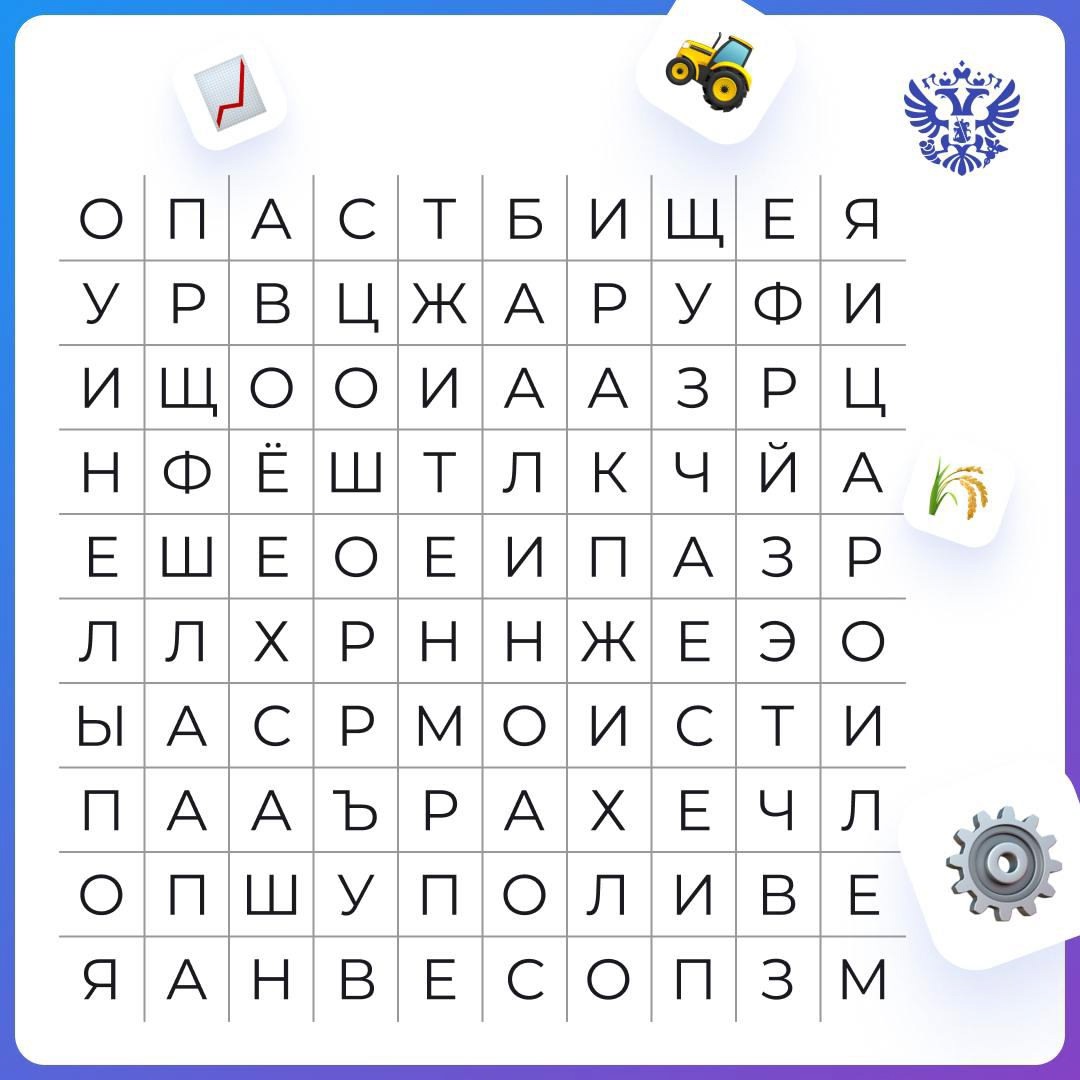 | О | П | А | С | Т | Б | И | Щ | Е | Я |
|---|---|---|---|---|---|---|---|---|---|
| У | Р | В | Ц | Ж | А | Р | У | Ф | И |
| И | Щ | О | О | И | А | А | З | Р | Ц |
| Н | Ф | Ё | Ш | Т | Л | К | Ч | Й | А |
| Е | Ш | Е | О | Е | И | П | А | З | Р |
| Л | Л | Х | Р | Н | Н | Ж | Е | Э | О |
| Ы | А | С | Р | М | О | И | С | Т | И |
| П | А | А | Ъ | Р | А | Х | Е | Ч | Л |
| О | П | Ш | У | П | О | Л | И | В | Е |
| Я | А | Н | В | Е | С | О | П | З | М |